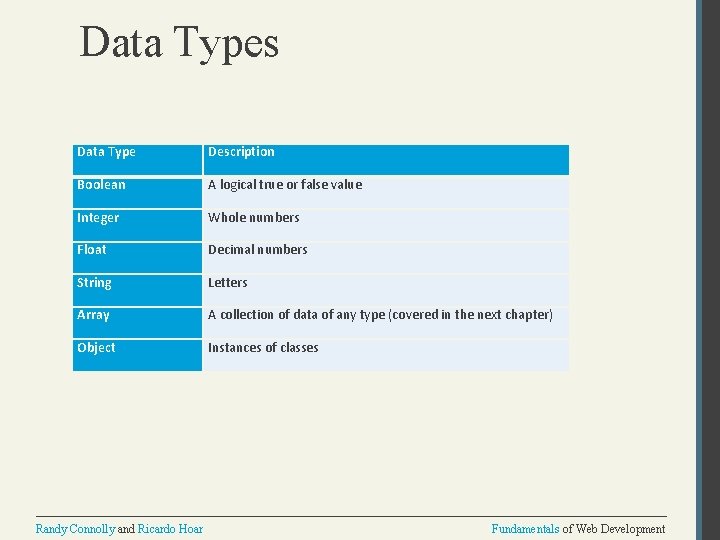 Data Types

| Data Type | Description |
|---|---|
| Boolean | A logical true or false value |
| Integer | Whole numbers |
| Float | Decimal numbers |
| String | Letters |
| Array | A collection of data of any type (covered in the next chapter) |
| Object | Instances of classes |

Randy Connolly and Ricardo Hoar

Fundamentals of Web Development